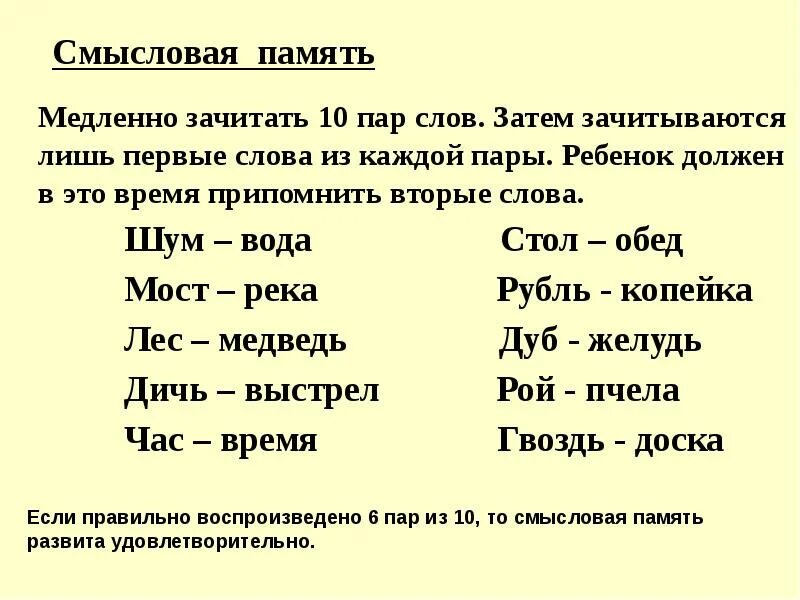 Смысловая память

Медленно зачитать 10 пар слов. Затем зачитываются лишь первые слова из каждой пары. Ребенок должен в это время припомнить вторые слова.

Шум – вода
Мост – река
Лес – медведь
Дичь – выстрел
Час – время

Стол – обед
Рубль - копейка
Дуб - желудь
Рой - пчела
Гвоздь - доска

Если правильно воспроизведено 6 пар из 10, то смысловая память развита удовлетворительно.